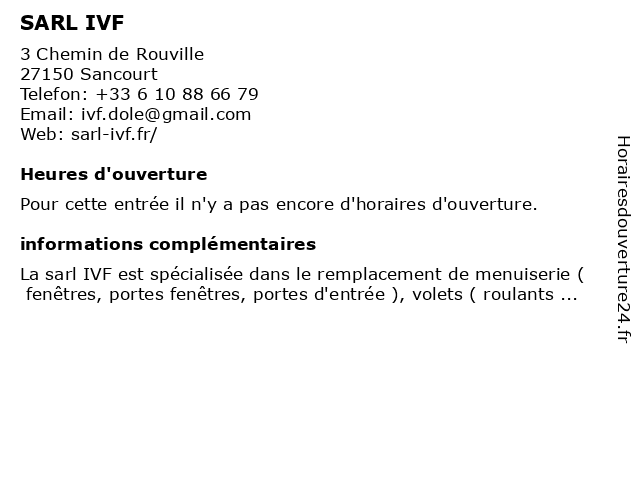 SARL IVF

3 Chemin de Rouville
27150 Sancourt
Telefon: +33 6 10 88 66 79
Email: ivf.dole@gmail.com
Web: sarl-ivf.fr/

Heures d'ouverture

Pour cette entrée il n'y a pas encore d'horaires d'ouverture.

informations complémentaires

La sarl IVF est spécialisée dans le remplacement de menuiserie ( fenêtres, portes fenêtres, portes d'entrée ), volets ( roulants ...

Horairesdouverture24.fr